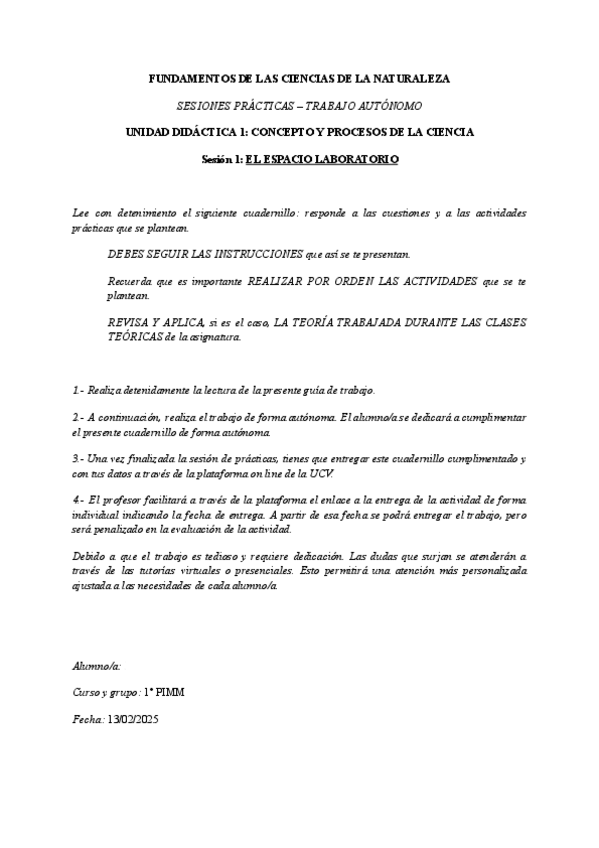 FUNDAMENTOS DE LAS CIENCIAS DE LA NATURALEZA

SESIONES PRÁCTICAS – TRABAJO AUTÓNOMO

UNIDAD DIDÁCTICA 1: CONCEPTO Y PROCESOS DE LA CIENCIA

Sesión 1: EL ESPACIO LABORATORIO

Lee con detenimiento el siguiente cuadernillo: responde a las cuestiones y a las actividades prácticas que se plantean.

DEBES SEGUIR LAS INSTRUCCIONES que así se te presentan.

Recuerda que es importante REALIZAR POR ORDEN LAS ACTIVIDADES que se te plantean.

REVISA Y APLICA, si es el caso, LA TEORÍA TRABAJADA DURANTE LAS CLASES TEÓRICAS de la asignatura.

1.- Realiza detenidamente la lectura de la presente guía de trabajo.

2.- A continuación, realiza el trabajo de forma autónoma. El alumno/a se dedicará a cumplimentar el presente cuadernillo de forma autónoma.

3.- Una vez finalizada la sesión de prácticas, tienes que entregar este cuadernillo cumplimentado y con tus datos a través de la plataforma on line de la UCV.

4.- El profesor facilitará a través de la plataforma el enlace a la entrega de la actividad de forma individual indicando la fecha de entrega. A partir de esa fecha se podrá entregar el trabajo, pero será penalizado en la evaluación de la actividad.

Debido a que el trabajo es tedioso y requiere dedicación. Las dudas que surjan se atenderán a través de las tutorías virtuales o presenciales. Esto permitirá una atención más personalizada ajustada a las necesidades de cada alumno/a.

Alumno/a:

Curso y grupo: 1º PIMM

Fecha: 13/02/2025